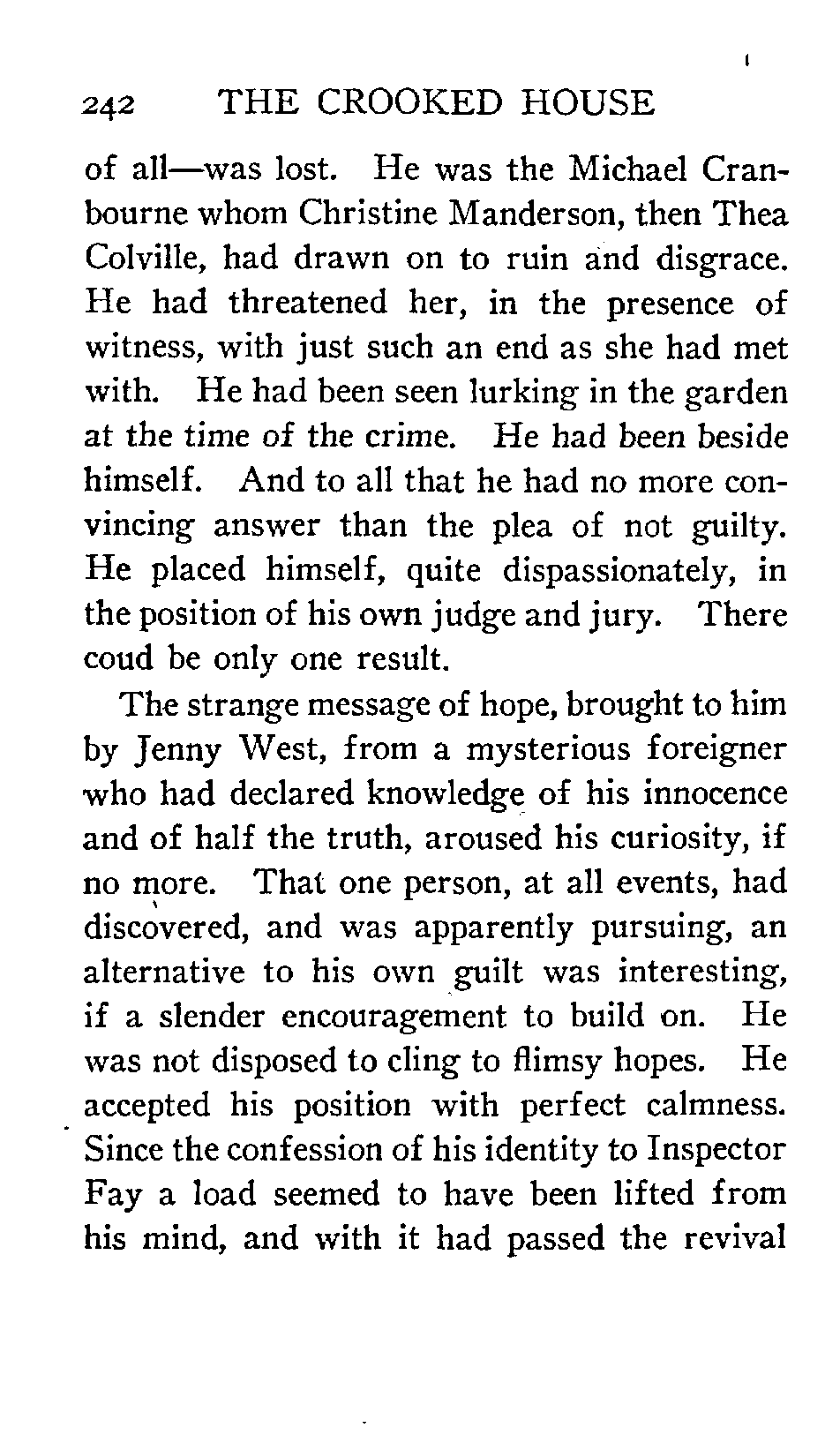 242 THE CROOKED HOUSE

of all—was lost. He was the Michael Cranbourne whom Christine Manderson, then Thea Colville, had drawn on to ruin and disgrace. He had threatened her, in the presence of witness, with just such an end as she had met with. He had been seen lurking in the garden at the time of the crime. He had been beside himself. And to all that he had no more convincing answer than the plea of not guilty. He placed himself, quite dispassionately, in the position of his own judge and jury. There coud be only one result.

The strange message of hope, brought to him by Jenny West, from a mysterious foreigner who had declared knowledge of his innocence and of half the truth, aroused his curiosity, if no more. That one person, at all events, had discovered, and was apparently pursuing, an alternative to his own guilt was interesting, if a slender encouragement to build on. He was not disposed to cling to flimsy hopes. He accepted his position with perfect calmness. Since the confession of his identity to Inspector Fay a load seemed to have been lifted from his mind, and with it had passed the revival